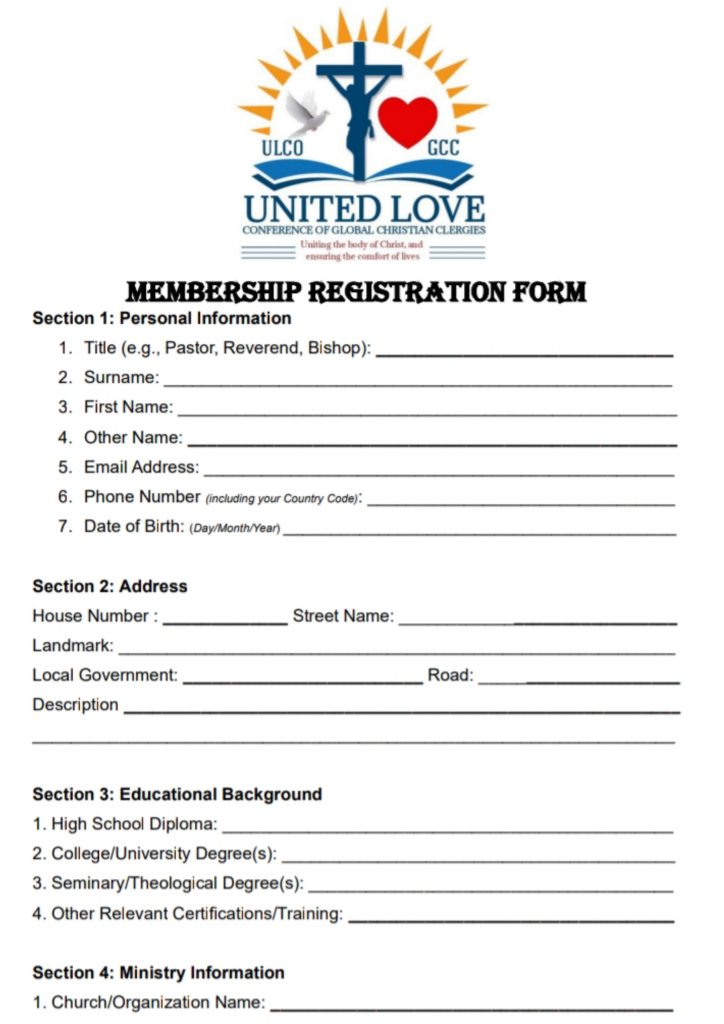 ULCO
GCC
UNITED LOVE
CONFERENCE OF GLOBAL CHRISTIAN CLERGIES
Uniting the body of Christ, and ensuring the comfort of lives

MEMBERSHIP REGISTRATION FORM

Section 1: Personal Information
1. Title (e.g., Pastor, Reverend, Bishop): ____
2. Surname: ____
3. First Name: ____
4. Other Name: ____
5. Email Address: ____
6. Phone Number (including your Country Code): ____
7. Date of Birth: (Day/Month/Year) ____

Section 2: Address
House Number : ____ Street Name: ____
Landmark: ____
Local Government: ____ Road: ____
Description ____
____

Section 3: Educational Background
1. High School Diploma: ____
2. College/University Degree(s): ____
3. Seminary/Theological Degree(s): ____
4. Other Relevant Certifications/Training: ____

Section 4: Ministry Information
1. Church/Organization Name: ____